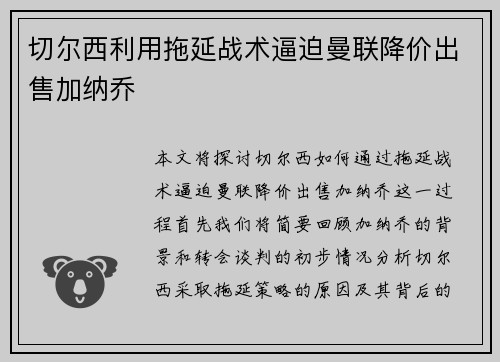 切尔西利用拖延战术逼迫曼联降价出售加纳乔

本文将探讨切尔西如何通过拖延战术逼迫曼联降价出售加纳乔这一过程首先我们将简要回顾加纳乔的背景和转会谈判的初步情况分析切尔西采取拖延策略的原因及其背后的